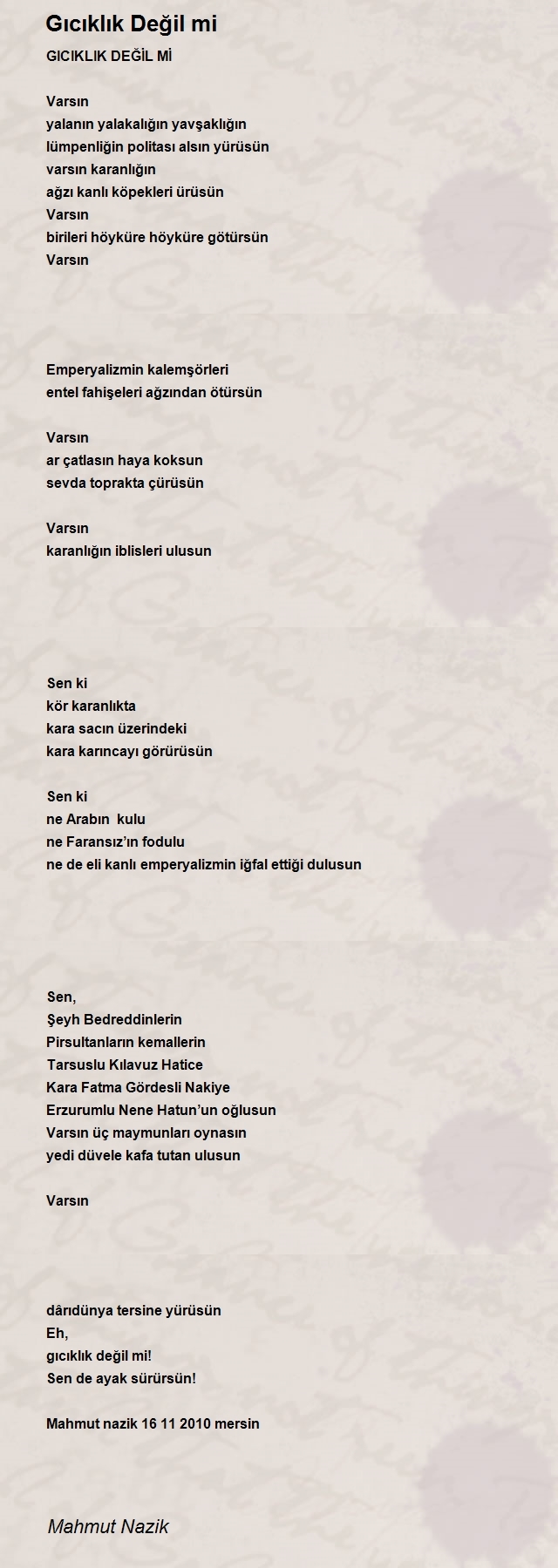 Gıcıklık Değil mi

GICIKLIK DEĞİL Mİ

Varsın
yalanın yalakalığın yavşaklığın
lümpenliğin politası alsın yürüsün
varsın karanlığın
ağzı kanlı köpekleri ürüsün
Varsın
birileri höyküre höyküre götürsün
Varsın

Emperyalizmin kalemşörleri
entel fahişeleri ağzından ötürsün

Varsın
ar çatlasın haya koksun
sevda toprakta çürüsün

Varsın
karanlığın iblisleri ulusun

Sen ki
kör karanlıkta
kara sacın üzerindeki
kara karıncayı görürüsün

Sen ki
ne Arabın kulu
ne Faransız'ın fodulu
ne de eli kanlı emperyalizmin iğfal ettiği dulusun

Sen,
Şeyh Bedreddinlerin
Pirsultanların kemallerin
Tarsuslu Kılavuz Hatice
Kara Fatma Gördesli Nakiye
Erzurumlu Nene Hatun'un oğlusun
Varsın üç maymunları oynasın
yedi düvele kafa tutan ulusun

Varsın

dârıdünya tersine yürüsün
Eh,
gıcıklık değil mi!
Sen de ayak sürürsün!

Mahmut nazik 16 11 2010 mersin

Mahmut Nazik